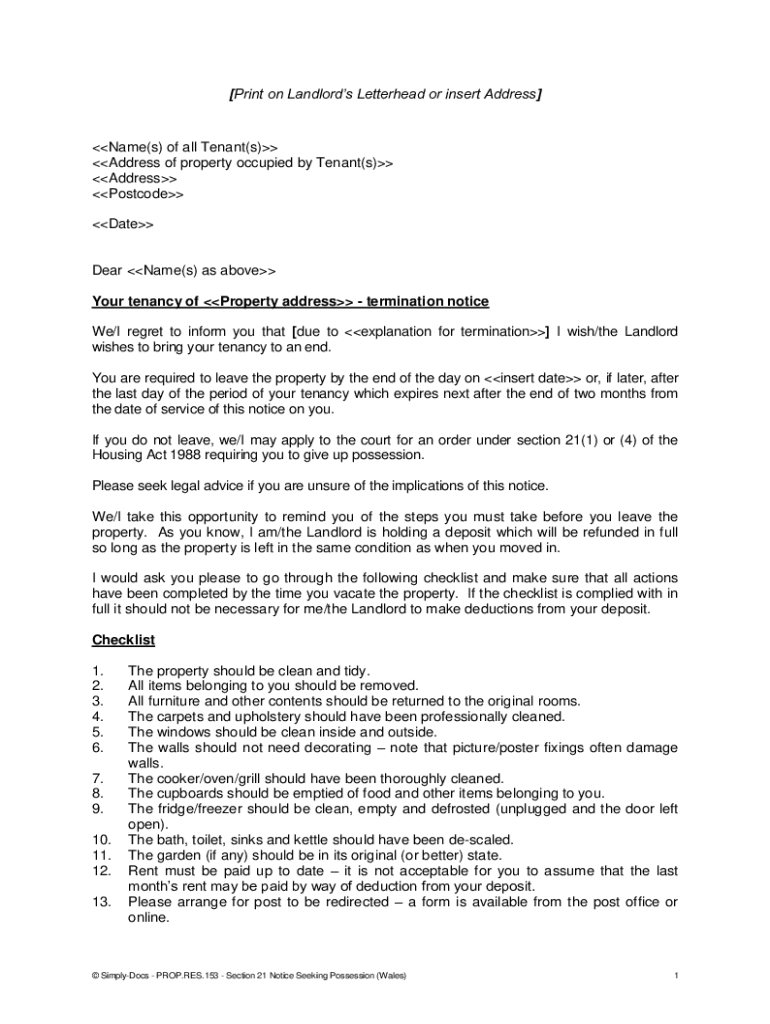 [Print on Landlord's Letterhead or insert Address]

<<Name(s) of all Tenant(s)>>
<<Address of property occupied by Tenant(s)>>
<<Address>>
<<Postcode>>

<<Date>>

Dear <<Name(s) as above>>

Your tenancy of <<Property address>> - termination notice

We/I regret to inform you that [due to <<explanation for termination>>] I wish/the Landlord wishes to bring your tenancy to an end.

You are required to leave the property by the end of the day on <<insert date>> or, if later, after the last day of the period of your tenancy which expires next after the end of two months from the date of service of this notice on you.

If you do not leave, we/I may apply to the court for an order under section 21(1) or (4) of the Housing Act 1988 requiring you to give up possession.

Please seek legal advice if you are unsure of the implications of this notice.

We/I take this opportunity to remind you of the steps you must take before you leave the property. As you know, I am/the Landlord is holding a deposit which will be refunded in full so long as the property is left in the same condition as when you moved in.

I would ask you please to go through the following checklist and make sure that all actions have been completed by the time you vacate the property. If the checklist is complied with in full it should not be necessary for me/the Landlord to make deductions from your deposit.

Checklist

1. The property should be clean and tidy.
2. All items belonging to you should be removed.
3. All furniture and other contents should be returned to the original rooms.
4. The carpets and upholstery should have been professionally cleaned.
5. The windows should be clean inside and outside.
6. The walls should not need decorating – note that picture/poster fixings often damage walls.
7. The cooker/oven/grill should have been thoroughly cleaned.
8. The cupboards should be emptied of food and other items belonging to you.
9. The fridge/freezer should be clean, empty and defrosted (unplugged and the door left open).
10. The bath, toilet, sinks and kettle should have been de-scaled.
11. The garden (if any) should be in its original (or better) state.
12. Rent must be paid up to date – it is not acceptable for you to assume that the last month's rent may be paid by way of deduction from your deposit.
13. Please arrange for post to be redirected – a form is available from the post office or online.

© Simply-Docs - PROP.RES.153 - Section 21 Notice Seeking Possession (Wales) 1